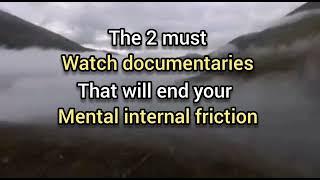 The 2 must
Watch documentaries
That will end your
Mental internal friction